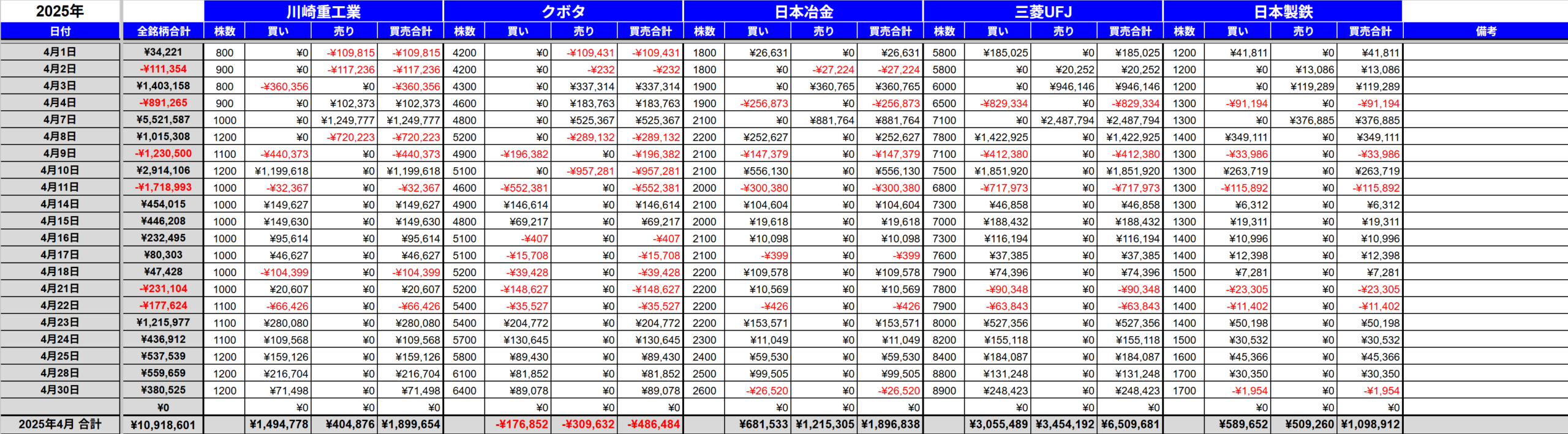 | 2025年 | | 川崎重工業 | | | | クボタ | | | | 日本冶金 | | | | 三菱UFJ | | | | 日本製鉄 | | | | |
|---|---|---|---|---|---|---|---|---|---|---|---|---|---|---|---|---|---|---|---|---|---|---|
| 日付 | 全銘柄合計 | 株数 | 買い | 売り | 買売合計 | 株数 | 買い | 売り | 買売合計 | 株数 | 買い | 売り | 買売合計 | 株数 | 買い | 売り | 買売合計 | 株数 | 買い | 売り | 買売合計 | 備考 |
| 4月1日 | ¥34,221 | 800 | ¥0 | -¥109,815 | -¥109,815 | 4200 | ¥0 | -¥109,431 | -¥109,431 | 1800 | ¥26,631 | ¥0 | ¥26,631 | 5800 | ¥185,025 | ¥0 | ¥185,025 | 1200 | ¥41,811 | ¥0 | ¥41,811 | |
| 4月2日 | -¥111,354 | 900 | ¥0 | -¥117,236 | -¥117,236 | 4200 | ¥0 | -¥232 | -¥232 | 1800 | ¥0 | -¥27,224 | -¥27,224 | 5800 | ¥0 | ¥20,252 | ¥20,252 | 1200 | ¥0 | ¥13,086 | ¥13,086 | |
| 4月3日 | ¥1,403,158 | 800 | -¥360,356 | ¥0 | -¥360,356 | 4300 | ¥0 | ¥337,314 | ¥337,314 | 1900 | ¥0 | ¥360,765 | ¥360,765 | 6000 | ¥0 | ¥946,146 | ¥946,146 | 1200 | ¥0 | ¥119,289 | ¥119,289 | |
| 4月4日 | -¥891,265 | 900 | ¥0 | ¥102,373 | ¥102,373 | 4600 | ¥0 | ¥183,763 | ¥183,763 | 1900 | -¥256,873 | ¥0 | -¥256,873 | 6500 | -¥829,334 | ¥0 | -¥829,334 | 1300 | -¥91,194 | ¥0 | -¥91,194 | |
| 4月7日 | ¥5,521,587 | 1000 | ¥0 | ¥1,249,777 | ¥1,249,777 | 4800 | ¥0 | ¥525,367 | ¥525,367 | 2100 | ¥0 | ¥881,764 | ¥881,764 | 7100 | ¥0 | ¥2,487,794 | ¥2,487,794 | 1300 | ¥0 | ¥376,885 | ¥376,885 | |
| 4月8日 | ¥1,015,308 | 1200 | ¥0 | -¥720,223 | -¥720,223 | 5200 | ¥0 | -¥289,132 | -¥289,132 | 2200 | ¥252,627 | ¥0 | ¥252,627 | 7800 | ¥1,422,925 | ¥0 | ¥1,422,925 | 1400 | ¥349,111 | ¥0 | ¥349,111 | |
| 4月9日 | -¥1,230,500 | 1100 | -¥440,373 | ¥0 | -¥440,373 | 4900 | -¥196,382 | ¥0 | -¥196,382 | 2100 | -¥147,379 | ¥0 | -¥147,379 | 7100 | -¥412,380 | ¥0 | -¥412,380 | 1300 | -¥33,986 | ¥0 | -¥33,986 | |
| 4月10日 | ¥2,914,106 | 1200 | ¥1,199,618 | ¥0 | ¥1,199,618 | 5100 | ¥0 | -¥957,281 | -¥957,281 | 2100 | ¥556,130 | ¥0 | ¥556,130 | 7500 | ¥1,851,920 | ¥0 | ¥1,851,920 | 1300 | ¥263,719 | ¥0 | ¥263,719 | |
| 4月11日 | -¥1,718,993 | 1000 | -¥32,367 | ¥0 | -¥32,367 | 4600 | -¥552,381 | ¥0 | -¥552,381 | 2000 | -¥300,380 | ¥0 | -¥300,380 | 6800 | -¥717,973 | ¥0 | -¥717,973 | 1300 | -¥115,892 | ¥0 | -¥115,892 | |
| 4月14日 | ¥454,015 | 1000 | ¥149,627 | ¥0 | ¥149,627 | 4900 | ¥146,614 | ¥0 | ¥146,614 | 2100 | ¥104,604 | ¥0 | ¥104,604 | 7300 | ¥46,858 | ¥0 | ¥46,858 | 1300 | ¥6,312 | ¥0 | ¥6,312 | |
| 4月15日 | ¥446,208 | 1000 | ¥149,630 | ¥0 | ¥149,630 | 4800 | ¥69,217 | ¥0 | ¥69,217 | 2000 | ¥19,618 | ¥0 | ¥19,618 | 7000 | ¥188,432 | ¥0 | ¥188,432 | 1300 | ¥19,311 | ¥0 | ¥19,311 | |
| 4月16日 | ¥232,495 | 1000 | ¥95,614 | ¥0 | ¥95,614 | 5100 | -¥407 | ¥0 | -¥407 | 2100 | ¥10,098 | ¥0 | ¥10,098 | 7300 | ¥116,194 | ¥0 | ¥116,194 | 1400 | ¥10,996 | ¥0 | ¥10,996 | |
| 4月17日 | ¥80,303 | 1000 | ¥46,627 | ¥0 | ¥46,627 | 5100 | -¥15,708 | ¥0 | -¥15,708 | 2100 | -¥399 | ¥0 | -¥399 | 7600 | ¥37,385 | ¥0 | ¥37,385 | 1400 | ¥12,398 | ¥0 | ¥12,398 | |
| 4月18日 | ¥47,428 | 1000 | -¥104,399 | ¥0 | -¥104,399 | 5200 | -¥39,428 | ¥0 | -¥39,428 | 2200 | ¥109,578 | ¥0 | ¥109,578 | 7900 | ¥74,396 | ¥0 | ¥74,396 | 1500 | ¥7,281 | ¥0 | ¥7,281 | |
| 4月21日 | -¥231,104 | 1000 | ¥20,607 | ¥0 | ¥20,607 | 5200 | -¥148,627 | ¥0 | -¥148,627 | 2200 | ¥10,569 | ¥0 | ¥10,569 | 7800 | -¥90,348 | ¥0 | -¥90,348 | 1400 | -¥23,305 | ¥0 | -¥23,305 | |
| 4月22日 | -¥177,624 | 1100 | -¥66,426 | ¥0 | -¥66,426 | 5400 | -¥35,527 | ¥0 | -¥35,527 | 2200 | -¥426 | ¥0 | -¥426 | 7900 | -¥63,843 | ¥0 | -¥63,843 | 1400 | -¥11,402 | ¥0 | -¥11,402 | |
| 4月23日 | ¥1,215,977 | 1100 | ¥280,080 | ¥0 | ¥280,080 | 5400 | ¥204,772 | ¥0 | ¥204,772 | 2200 | ¥153,571 | ¥0 | ¥153,571 | 8000 | ¥527,356 | ¥0 | ¥527,356 | 1400 | ¥50,198 | ¥0 | ¥50,198 | |
| 4月24日 | ¥436,912 | 1100 | ¥109,568 | ¥0 | ¥109,568 | 5700 | ¥130,645 | ¥0 | ¥130,645 | 2300 | ¥11,049 | ¥0 | ¥11,049 | 8200 | ¥155,118 | ¥0 | ¥155,118 | 1500 | ¥30,532 | ¥0 | ¥30,532 | |
| 4月25日 | ¥537,539 | 1200 | ¥159,126 | ¥0 | ¥159,126 | 5800 | ¥89,430 | ¥0 | ¥89,430 | 2400 | ¥59,530 | ¥0 | ¥59,530 | 8400 | ¥184,087 | ¥0 | ¥184,087 | 1600 | ¥45,366 | ¥0 | ¥45,366 | |
| 4月28日 | ¥559,659 | 1200 | ¥216,704 | ¥0 | ¥216,704 | 6100 | ¥81,852 | ¥0 | ¥81,852 | 2500 | ¥99,505 | ¥0 | ¥99,505 | 8800 | ¥131,248 | ¥0 | ¥131,248 | 1700 | ¥30,350 | ¥0 | ¥30,350 | |
| 4月30日 | ¥380,525 | 1200 | ¥71,498 | ¥0 | ¥71,498 | 6400 | ¥89,078 | ¥0 | ¥89,078 | 2600 | -¥26,520 | ¥0 | -¥26,520 | 8900 | ¥248,423 | ¥0 | ¥248,423 | 1700 | -¥1,954 | ¥0 | -¥1,954 | |
| | ¥0 | | ¥0 | ¥0 | ¥0 | | ¥0 | ¥0 | ¥0 | | ¥0 | ¥0 | ¥0 | | ¥0 | ¥0 | ¥0 | | ¥0 | ¥0 | ¥0 | |
| 2025年4月 合計 | ¥10,918,601 | | ¥1,494,778 | ¥404,876 | ¥1,899,654 | | -¥176,852 | -¥309,632 | -¥486,484 | | ¥681,533 | ¥1,215,305 | ¥1,896,838 | | ¥3,055,489 | ¥3,454,192 | ¥6,509,681 | | ¥589,652 | ¥509,260 | ¥1,098,912 | |